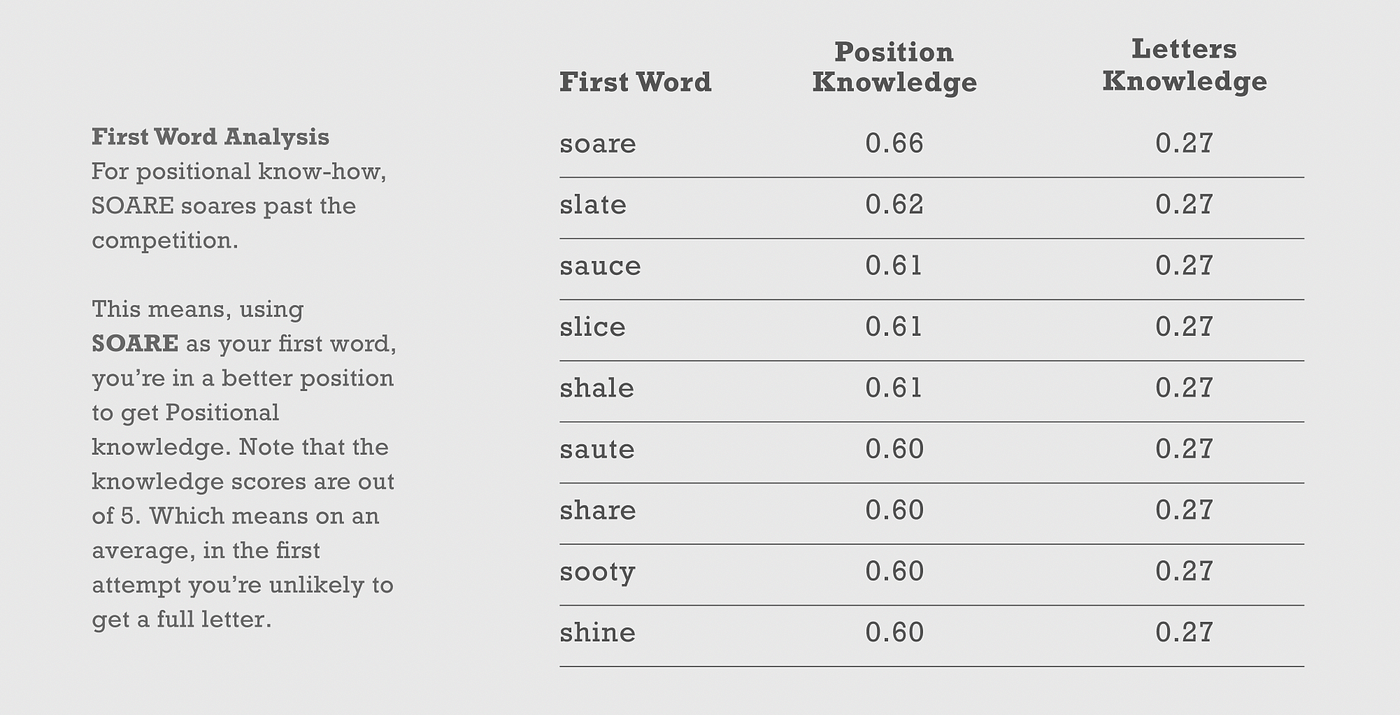 First Word Analysis
For positional know-how, SOARE soares past the competition.

This means, using SOARE as your first word, you're in a better position to get Positional knowledge. Note that the knowledge scores are out of 5. Which means on an average, in the first attempt you're unlikely to get a full letter.

| First Word | Position Knowledge | Letters Knowledge |
|---|---|---|
| soare | 0.66 | 0.27 |
| slate | 0.62 | 0.27 |
| sauce | 0.61 | 0.27 |
| slice | 0.61 | 0.27 |
| shale | 0.61 | 0.27 |
| saute | 0.60 | 0.27 |
| share | 0.60 | 0.27 |
| sooty | 0.60 | 0.27 |
| shine | 0.60 | 0.27 |